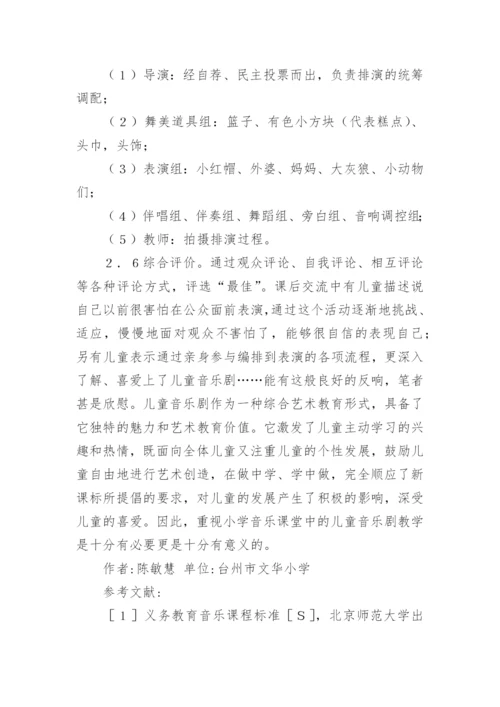 （1）导演：经自荐、民主投票而出，负责排演的统筹调配；

（2）舞美道具组：篮子、有色小方块（代表糕点）、头巾，头饰；

（3）表演组：小红帽、外婆、妈妈、大灰狼、小动物们；

（4）伴唱组、伴奏组、舞蹈组、旁白组、音响调控组；

（5）教师：拍摄排演过程。

2．6综合评价。通过观众评论、自我评论、相互评论等各种评论方式，评选“最佳”。课后交流中有儿童描述说自己以前很害怕在公众面前表演，通过这个活动逐渐地挑战、适应，慢慢地面对观众不害怕了，能够很自信的表现自己；另有儿童表示通过亲身参与编排到表演的各项流程，更深入了解、喜爱上了儿童音乐剧……能有这般良好的反响，笔者甚是欣慰。儿童音乐剧作为一种综合艺术教育形式，具备了它独特的魅力和艺术教育价值。它激发了儿童主动学习的兴趣和热情，既面向全体儿童又注重儿童的个性发展，鼓励儿童自由地进行艺术创造，在做中学、学中做，完全顺应了新课标所提倡的要求，对儿童的发展产生了积极的影响，深受儿童的喜爱。因此，重视小学音乐课堂中的儿童音乐剧教学是十分有必要更是十分有意义的。

作者:陈敏慧 单位:台州市文华小学

参考文献：

［1］义务教育音乐课程标准［S］，北京师范大学出